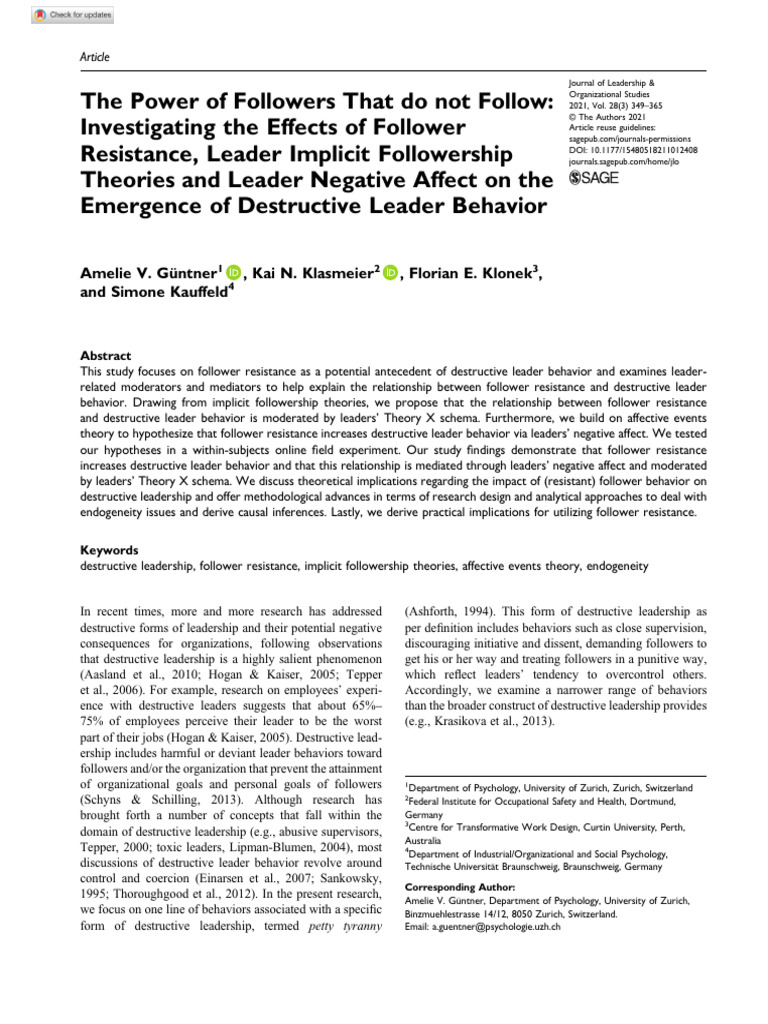 Check for updates

Article

The Power of Followers That do not Follow: Investigating the Effects of Follower Resistance, Leader Implicit Followership Theories and Leader Negative Affect on the Emergence of Destructive Leader Behavior

Journal of Leadership & Organizational Studies
2021, Vol. 28(3) 349–365
© The Authors 2021
Article reuse guidelines:
sagepub.com/journals-permissions
DOI: 10.1177/15480518211012408
journals.sagepub.com/home/jlo
SAGE

Amelie V. Güntner$^1$, Kai N. Klasmeier$^2$, Florian E. Klonek$^3$, and Simone Kauffeld$^4$

Abstract
This study focuses on follower resistance as a potential antecedent of destructive leader behavior and examines leader-related moderators and mediators to help explain the relationship between follower resistance and destructive leader behavior. Drawing from implicit followership theories, we propose that the relationship between follower resistance and destructive leader behavior is moderated by leaders' Theory X schema. Furthermore, we build on affective events theory to hypothesize that follower resistance increases destructive leader behavior via leaders' negative affect. We tested our hypotheses in a within-subjects online field experiment. Our study findings demonstrate that follower resistance increases destructive leader behavior and that this relationship is mediated through leaders' negative affect and moderated by leaders' Theory X schema. We discuss theoretical implications regarding the impact of (resistant) follower behavior on destructive leadership and offer methodological advances in terms of research design and analytical approaches to deal with endogeneity issues and derive causal inferences. Lastly, we derive practical implications for utilizing follower resistance.

Keywords
destructive leadership, follower resistance, implicit followership theories, affective events theory, endogeneity

In recent times, more and more research has addressed destructive forms of leadership and their potential negative consequences for organizations, following observations that destructive leadership is a highly salient phenomenon (Aasland et al., 2010; Hogan & Kaiser, 2005; Tepper et al., 2006). For example, research on employees' experience with destructive leaders suggests that about 65%–75% of employees perceive their leader to be the worst part of their jobs (Hogan & Kaiser, 2005). Destructive leadership includes harmful or deviant leader behaviors toward followers and/or the organization that prevent the attainment of organizational goals and personal goals of followers (Schyns & Schilling, 2013). Although research has brought forth a number of concepts that fall within the domain of destructive leadership (e.g., abusive supervisors, Tepper, 2000; toxic leaders, Lipman-Blumen, 2004), most discussions of destructive leader behavior revolve around control and coercion (Einarsen et al., 2007; Sankowsky, 1995; Thoroughgood et al., 2012). In the present research, we focus on one line of behaviors associated with a specific form of destructive leadership, termed petty tyranny

(Ashforth, 1994). This form of destructive leadership as per definition includes behaviors such as close supervision, discouraging initiative and dissent, demanding followers to get his or her way and treating followers in a punitive way, which reflect leaders' tendency to overcontrol others. Accordingly, we examine a narrower range of behaviors than the broader construct of destructive leadership provides (e.g., Krasikova et al., 2013).

$^1$Department of Psychology, University of Zurich, Zurich, Switzerland
$^2$Federal Institute for Occupational Safety and Health, Dortmund, Germany
$^3$Centre for Transformative Work Design, Curtin University, Perth, Australia
$^4$Department of Industrial/Organizational and Social Psychology, Technische Universität Braunschweig, Braunschweig, Germany

Corresponding Author:
Amelie V. Güntner, Department of Psychology, University of Zurich, Binzmuehlestrasse 14/12, 8050 Zurich, Switzerland.
Email: a.guentner@psychologie.uzh.ch